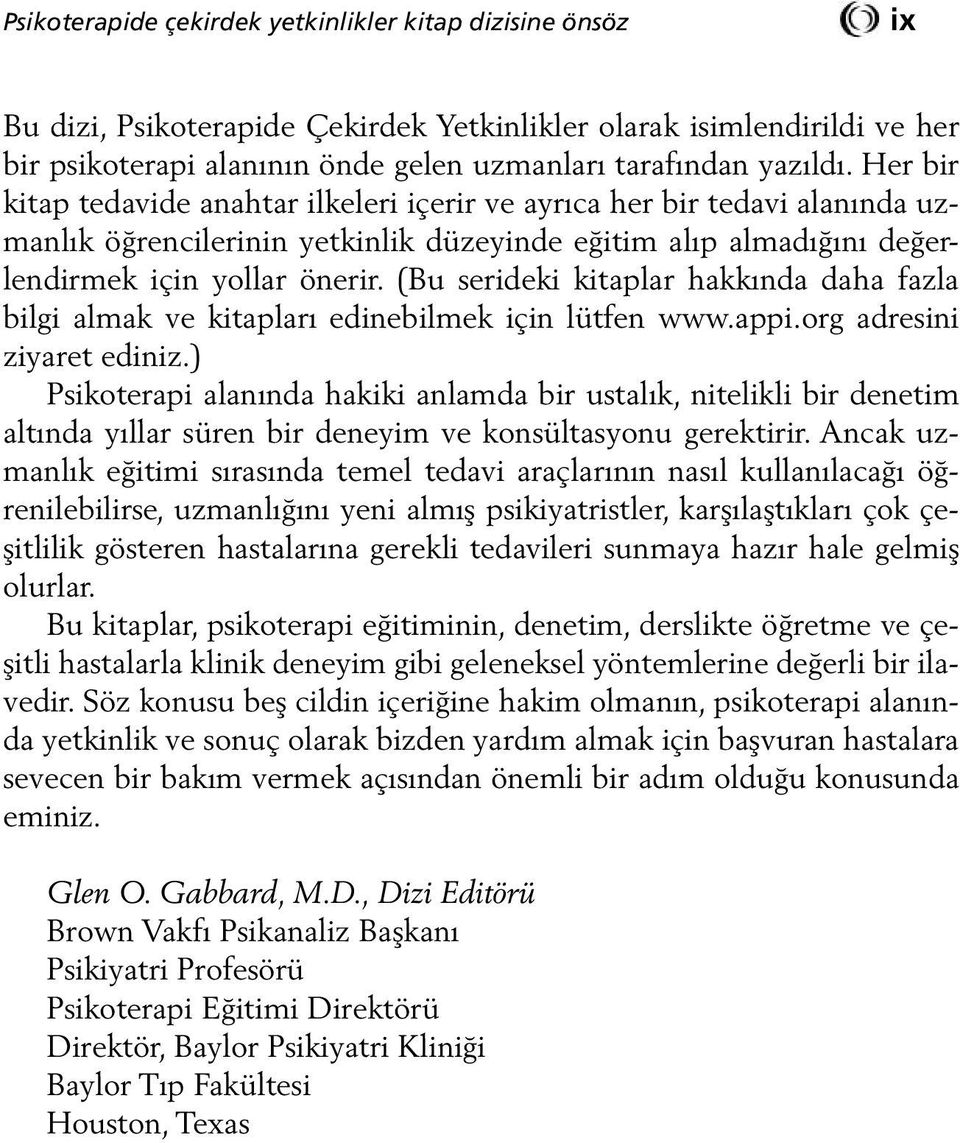 Psikoterapide çekirdek yetkinlikler kitap dizisine önsöz ix

Bu dizi, Psikoterapide Çekirdek Yetkinlikler olarak isimlendirildi ve her bir psikoterapi alanının önde gelen uzmanları tarafından yazıldı. Her bir kitap tedavide anahtar ilkeleri içerir ve ayrıca her bir tedavi alanında uzmanlık öğrencilerinin yetkinlik düzeyinde eğitim alıp almadığını değerlendirmek için yollar önerir. (Bu serideki kitaplar hakkında daha fazla bilgi almak ve kitapları edinebilmek için lütfen www.appi.org adresini ziyaret ediniz.)

Psikoterapi alanında hakiki anlamda bir ustalık, nitelikli bir denetim altında yıllar süren bir deneyim ve konsültasyonu gerektirir. Ancak uzmanlık eğitimi sırasında temel tedavi araçlarının nasıl kullanılacağı öğrenilebilirse, uzmanlığını yeni almış psikiyatristler, karşılaştıkları çok çeşitlilik gösteren hastalarına gerekli tedavileri sunmaya hazır hale gelmiş olurlar.

Bu kitaplar, psikoterapi eğitiminin, denetim, derslikte öğretme ve çeşitli hastalarla klinik deneyim gibi geleneksel yöntemlerine değerli bir ilavedir. Söz konusu beş cildin içeriğine hakim olmanın, psikoterapi alanında yetkinlik ve sonuç olarak bizden yardım almak için başvuran hastalara sevecen bir bakım vermek açısından önemli bir adım olduğu konusunda eminiz.

Glen O. Gabbard, M.D., Dizi Editörü
Brown Vakfı Psikanaliz Başkanı
Psikiyatri Profesörü
Psikoterapi Eğitimi Direktörü
Direktör, Baylor Psikiyatri Kliniği
Baylor Tıp Fakültesi
Houston, Texas